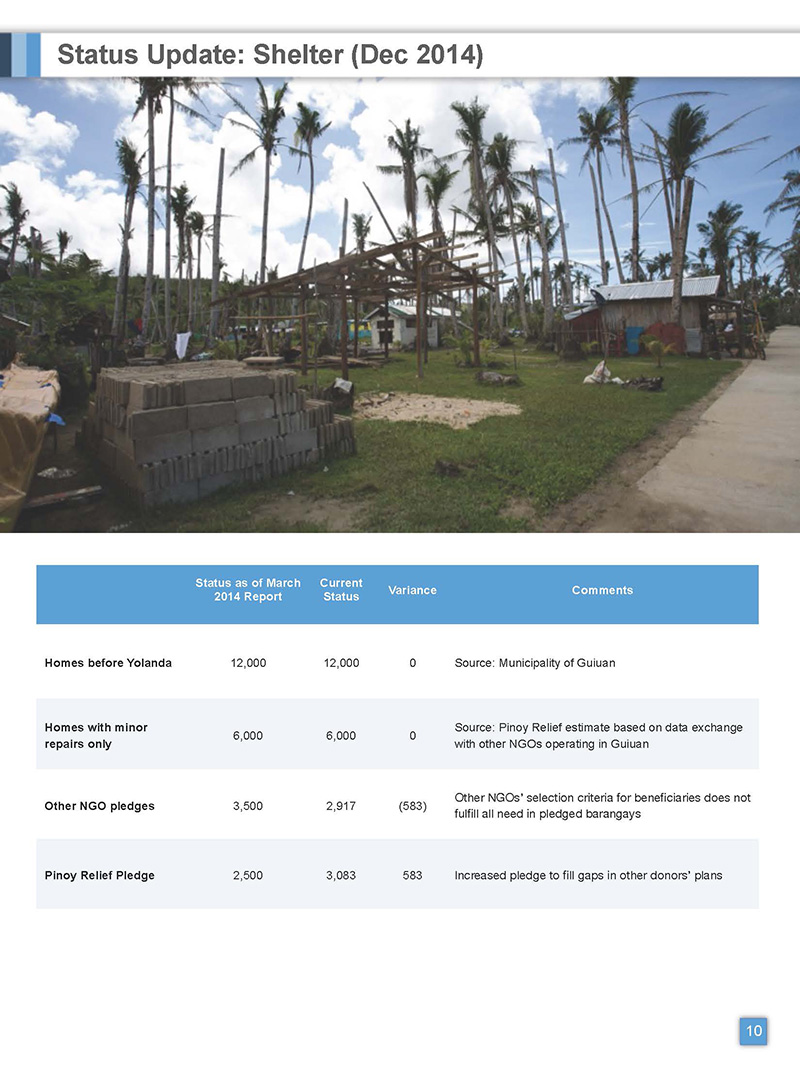 Status Update: Shelter (Dec 2014)

|  | Status as of March 2014 Report | Current Status | Variance | Comments |
|---|---|---|---|---|
| Homes before Yolanda | 12,000 | 12,000 | 0 | Source: Municipality of Guiuan |
| Homes with minor repairs only | 6,000 | 6,000 | 0 | Source: Pinoy Relief estimate based on data exchange with other NGOs operating in Guiuan |
| Other NGO pledges | 3,500 | 2,917 | (583) | Other NGOs' selection criteria for beneficiaries does not fulfill all need in pledged barangays |
| Pinoy Relief Pledge | 2,500 | 3,083 | 583 | Increased pledge to fill gaps in other donors' plans |

10